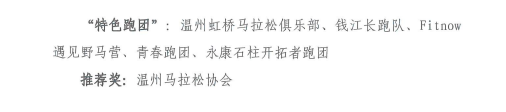 “特色跑团”：温州虹桥马拉松俱乐部、钱江长跑队、Fitnow遇见野马营、青春跑团、永康石柱开拓者跑团

推荐奖：温州马拉松协会